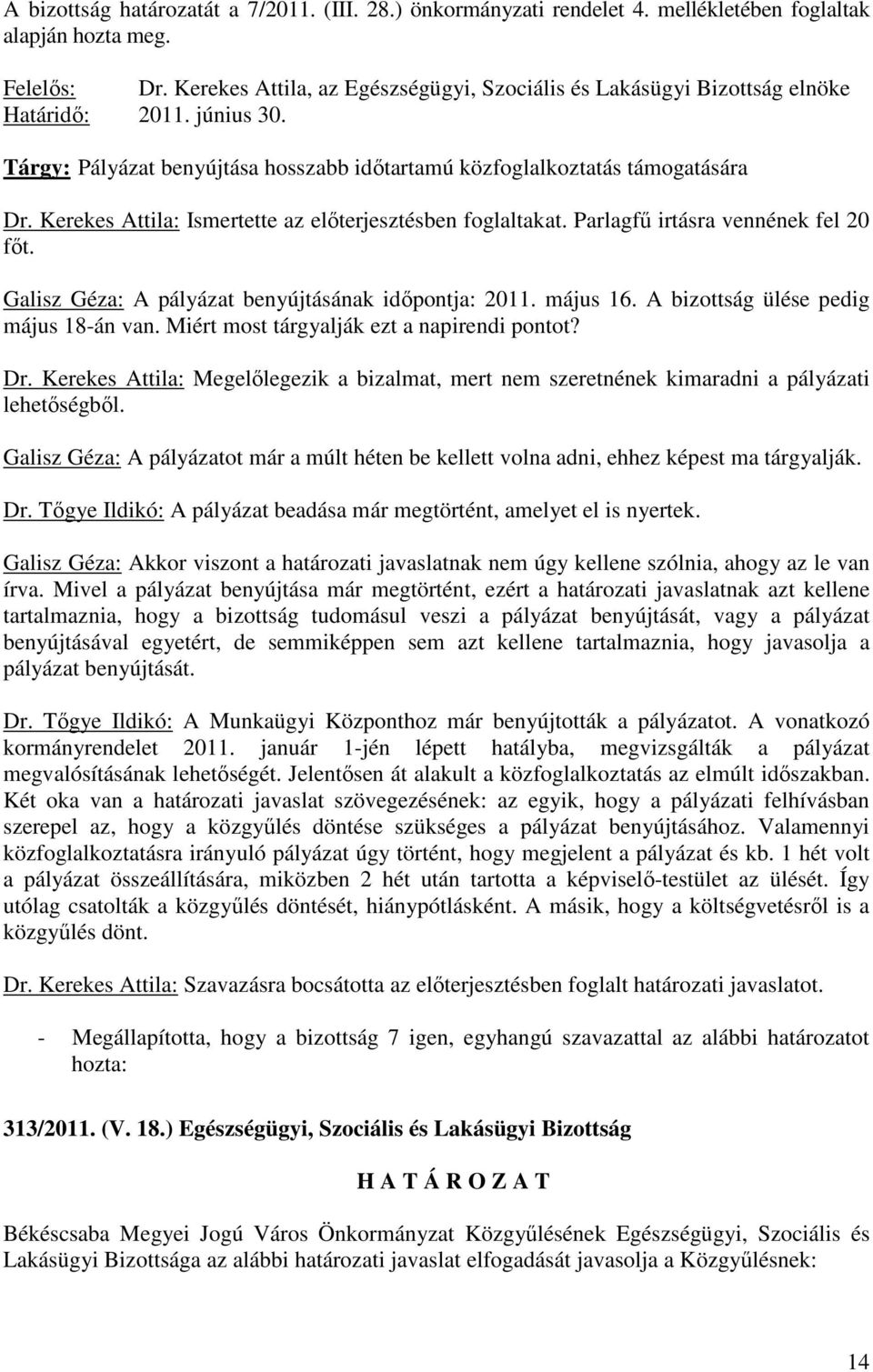 A bizottság határozatát a 7/2011. (III. 28.) önkormányzati rendelet 4. mellékletében foglaltak alapján hozta meg.

Felelős: Dr. Kerekes Attila, az Egészségügyi, Szociális és Lakásügyi Bizottság elnöke
Határidő: 2011. június 30.

Tárgy: Pályázat benyújtása hosszabb időtartamú közfoglalkoztatás támogatására

Dr. Kerekes Attila: Ismertette az előterjesztésben foglaltakat. Parlagfű irtásra vennének fel 20 főt.

Galisz Géza: A pályázat benyújtásának időpontja: 2011. május 16. A bizottság ülése pedig május 18-án van. Miért most tárgyalják ezt a napirendi pontot?

Dr. Kerekes Attila: Megelőlegezik a bizalmat, mert nem szeretnének kimaradni a pályázati lehetőségből.

Galisz Géza: A pályázatot már a múlt héten be kellett volna adni, ehhez képest ma tárgyalják.

Dr. Tőgye Ildikó: A pályázat beadása már megtörtént, amelyet el is nyertek.

Galisz Géza: Akkor viszont a határozati javaslatnak nem úgy kellene szólnia, ahogy az le van írva. Mivel a pályázat benyújtása már megtörtént, ezért a határozati javaslatnak azt kellene tartalmaznia, hogy a bizottság tudomásul veszi a pályázat benyújtását, vagy a pályázat benyújtásával egyetért, de semmiképpen sem azt kellene tartalmaznia, hogy javasolja a pályázat benyújtását.

Dr. Tőgye Ildikó: A Munkaügyi Központhoz már benyújtották a pályázatot. A vonatkozó kormányrendelet 2011. január 1-jén lépett hatályba, megvizsgálták a pályázat megvalósításának lehetőségét. Jelentősen át alakult a közfoglalkoztatás az elmúlt időszakban. Két oka van a határozati javaslat szövegezésének: az egyik, hogy a pályázati felhívásban szerepel az, hogy a közgyűlés döntése szükséges a pályázat benyújtásához. Valamennyi közfoglalkoztatásra irányuló pályázat úgy történt, hogy megjelent a pályázat és kb. 1 hét volt a pályázat összeállítására, miközben 2 hét után tartotta a képviselő-testület az ülését. Így utólag csatolták a közgyűlés döntését, hiánypótlásként. A másik, hogy a költségvetésről is a közgyűlés dönt.

Dr. Kerekes Attila: Szavazásra bocsátotta az előterjesztésben foglalt határozati javaslatot.

- Megállapította, hogy a bizottság 7 igen, egyhangú szavazattal az alábbi határozatot hozta:

313/2011. (V. 18.) Egészségügyi, Szociális és Lakásügyi Bizottság

H A T Á R O Z A T

Békéscsaba Megyei Jogú Város Önkormányzat Közgyűlésének Egészségügyi, Szociális és Lakásügyi Bizottsága az alábbi határozati javaslat elfogadását javasolja a Közgyűlésnek:

14